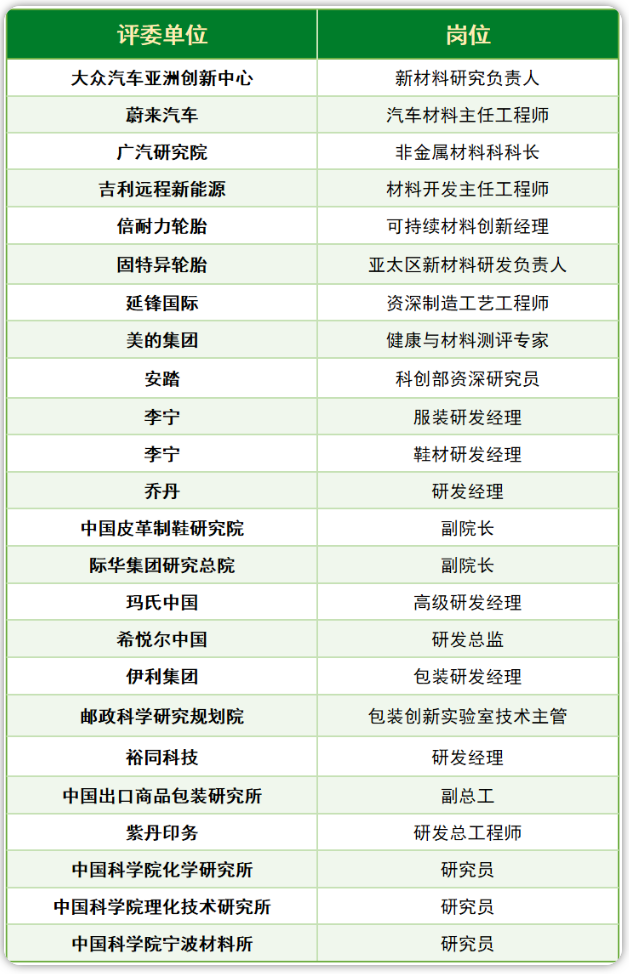 | 评委单位 | 岗位 |
|---|---|
| 大众汽车亚洲创新中心 | 新材料研究负责人 |
| 蔚来汽车 | 汽车材料主任工程师 |
| 广汽研究院 | 非金属材料科科长 |
| 吉利远程新能源 | 材料开发主任工程师 |
| 倍耐力轮胎 | 可持续材料创新经理 |
| 固特异轮胎 | 亚太区新材料研发负责人 |
| 延锋国际 | 资深制造工艺工程师 |
| 美的集团 | 健康与材料测评专家 |
| 安踏 | 科创部资深研究员 |
| 李宁 | 服装研发经理 |
| 李宁 | 鞋材研发经理 |
| 乔丹 | 研发经理 |
| 中国皮革制鞋研究院 | 副院长 |
| 际华集团研究总院 | 副院长 |
| 玛氏中国 | 高级研发经理 |
| 希悦尔中国 | 研发总监 |
| 伊利集团 | 包装研发经理 |
| 邮政科学研究规划院 | 包装创新实验室技术主管 |
| 裕同科技 | 研发经理 |
| 中国出口商品包装研究所 | 副总工 |
| 紫丹印务 | 研发总工程师 |
| 中国科学院化学研究所 | 研究员 |
| 中国科学院理化技术研究所 | 研究员 |
| 中国科学院宁波材料所 | 研究员 |